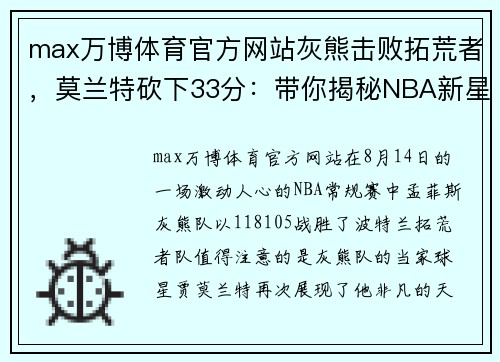 max万博体育官方网站灰熊击败拓荒者，莫兰特砍下33分：带你揭秘NBA新星

max万博体育官方网站在8月14日的一场激动人心的NBA常规赛中孟菲斯灰熊队以118105战胜了波特兰拓荒者队值得注意的是灰熊队的当家球星贾莫兰特再次展现了他非凡的天